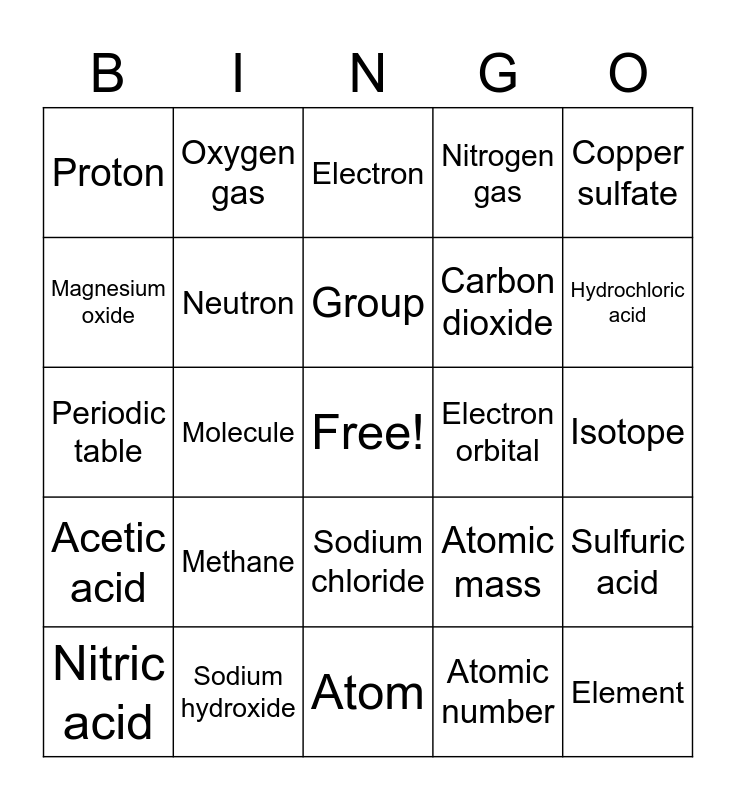 | B | I | N | G | O |
|---|---|---|---|---|
| Proton | Oxygen gas | Electron | Nitrogen gas | Copper sulfate |
| Magnesium oxide | Neutron | Group | Carbon dioxide | Hydrochloric acid |
| Periodic table | Molecule | Free! | Electron orbital | Isotope |
| Acetic acid | Methane | Sodium chloride | Atomic mass | Sulfuric acid |
| Nitric acid | Sodium hydroxide | Atom | Atomic number | Element |